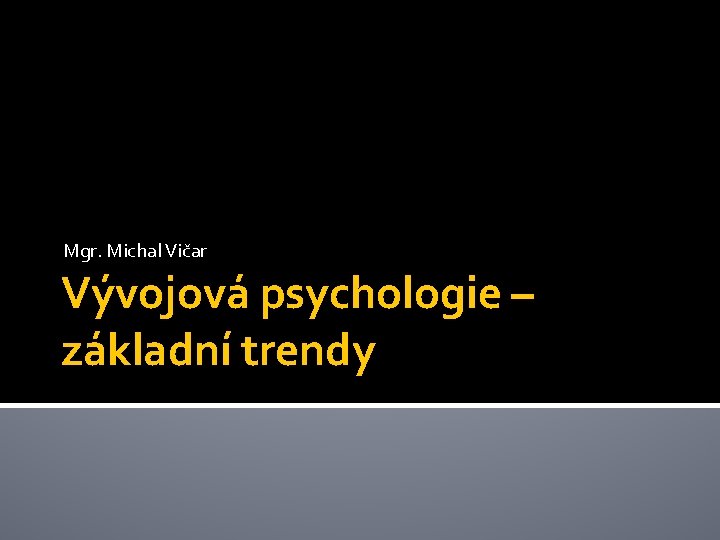 Mgr. Michal Vičar

Vývojová psychologie – základní trendy